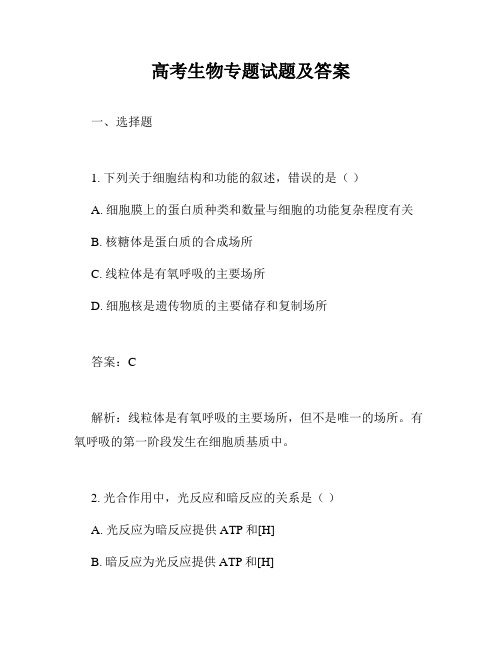 高考生物专题试题及答案

一、选择题

1. 下列关于细胞结构和功能的叙述，错误的是（ ）

A. 细胞膜上的蛋白质种类和数量与细胞的功能复杂程度有关

B. 核糖体是蛋白质的合成场所

C. 线粒体是有氧呼吸的主要场所

D. 细胞核是遗传物质的主要储存和复制场所

答案：C

解析：线粒体是有氧呼吸的主要场所，但不是唯一的场所。有氧呼吸的第一阶段发生在细胞质基质中。

2. 光合作用中，光反应和暗反应的关系是（ ）

A. 光反应为暗反应提供 ATP 和[H]

B. 暗反应为光反应提供 ATP 和[H]